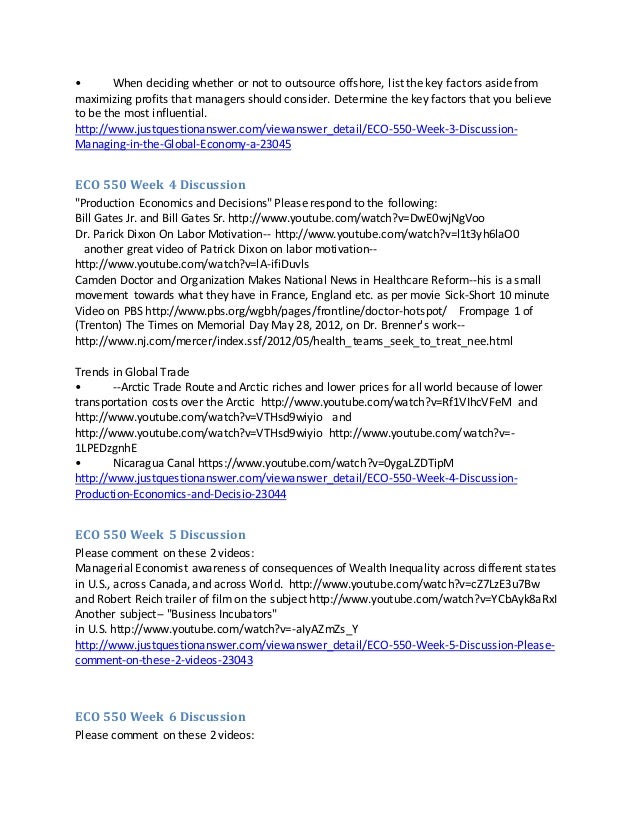 • When deciding whether or not to outsource offshore, list the key factors aside from maximizing profits that managers should consider. Determine the key factors that you believe to be the most influential.
http://www.justquestionanswer.com/viewanswer_detail/ECO-550-Week-3-Discussion-Managing-in-the-Global-Economy-a-23045

ECO 550 Week 4 Discussion
"Production Economics and Decisions" Please respond to the following:
Bill Gates Jr. and Bill Gates Sr. http://www.youtube.com/watch?v=DwE0wjNgVoo
Dr. Parick Dixon On Labor Motivation-- http://www.youtube.com/watch?v=l1t3yh6laO0
another great video of Patrick Dixon on labor motivation--
http://www.youtube.com/watch?v=lA-ifiDuvls
Camden Doctor and Organization Makes National News in Healthcare Reform--his is a small movement towards what they have in France, England etc. as per movie Sick-Short 10 minute Video on PBS http://www.pbs.org/wgbh/pages/frontline/doctor-hotspot/ Frompage 1 of (Trenton) The Times on Memorial Day May 28, 2012, on Dr. Brenner's work--
http://www.nj.com/mercer/index.ssf/2012/05/health_teams_seek_to_treat_nee.html

Trends in Global Trade
• --Arctic Trade Route and Arctic riches and lower prices for all world because of lower transportation costs over the Arctic http://www.youtube.com/watch?v=Rf1VIhcVFeM and http://www.youtube.com/watch?v=VTHsd9wiyio and http://www.youtube.com/watch?v=VTHsd9wiyio http://www.youtube.com/watch?v=-1LPEDzgnhE
• Nicaragua Canal https://www.youtube.com/watch?v=0ygaLZDTipM
http://www.justquestionanswer.com/viewanswer_detail/ECO-550-Week-4-Discussion-Production-Economics-and-Decisio-23044

ECO 550 Week 5 Discussion
Please comment on these 2 videos:
Managerial Economist awareness of consequences of Wealth Inequality across different states in U.S., across Canada, and across World. http://www.youtube.com/watch?v=cZ7LzE3u7Bw and Robert Reich trailer of film on the subject http://www.youtube.com/watch?v=YCbAyk8aRxI
Another subject– "Business Incubators"
in U.S. http://www.youtube.com/watch?v=-aIyAZmZs_Y
http://www.justquestionanswer.com/viewanswer_detail/ECO-550-Week-5-Discussion-Please-comment-on-these-2-videos-23043

ECO 550 Week 6 Discussion
Please comment on these 2 videos: